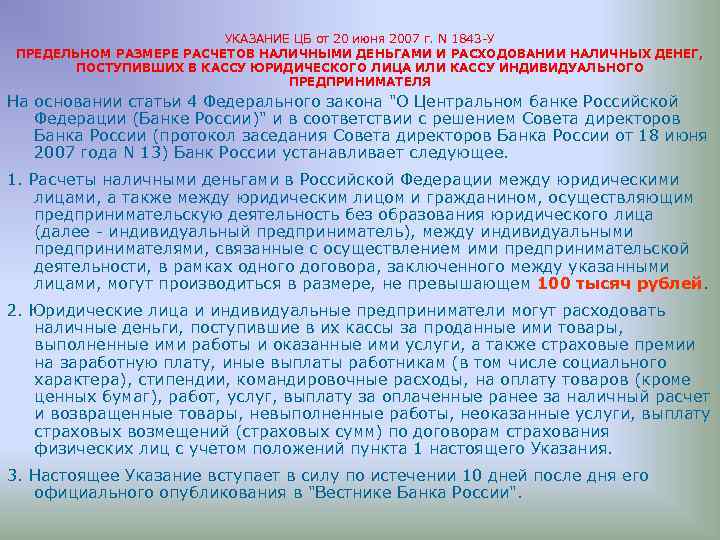 УКАЗАНИЕ ЦБ от 20 июня 2007 г. N 1843-У
ПРЕДЕЛЬНОМ РАЗМЕРЕ РАСЧЕТОВ НАЛИЧНЫМИ ДЕНЬГАМИ И РАСХОДОВАНИИ НАЛИЧНЫХ ДЕНЕГ, ПОСТУПИВШИХ В КАССУ ЮРИДИЧЕСКОГО ЛИЦА ИЛИ КАССУ ИНДИВИДУАЛЬНОГО ПРЕДПРИНИМАТЕЛЯ

На основании статьи 4 Федерального закона "О Центральном банке Российской Федерации (Банке России)" и в соответствии с решением Совета директоров Банка России (протокол заседания Совета директоров Банка России от 18 июня 2007 года N 13) Банк России устанавливает следующее.

1. Расчеты наличными деньгами в Российской Федерации между юридическими лицами, а также между юридическим лицом и гражданином, осуществляющим предпринимательскую деятельность без образования юридического лица (далее - индивидуальный предприниматель), между индивидуальными предпринимателями, связанные с осуществлением ими предпринимательской деятельности, в рамках одного договора, заключенного между указанными лицами, могут производиться в размере, не превышающем 100 тысяч рублей.

2. Юридические лица и индивидуальные предприниматели могут расходовать наличные деньги, поступившие в их кассы за проданные ими товары, выполненные ими работы и оказанные ими услуги, а также страховые премии на заработную плату, иные выплаты работникам (в том числе социального характера), стипендии, командировочные расходы, на оплату товаров (кроме ценных бумаг), работ, услуг, выплату за оплаченные ранее за наличный расчет и возвращенные товары, невыполненные работы, неоказанные услуги, выплату страховых возмещений (страховых сумм) по договорам страхования физических лиц с учетом положений пункта 1 настоящего Указания.

3. Настоящее Указание вступает в силу по истечении 10 дней после дня его официального опубликования в "Вестнике Банка России".